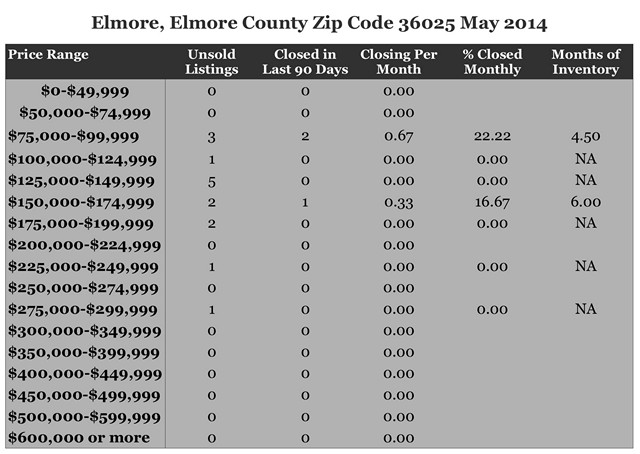 Elmore, Elmore County Zip Code 36025 May 2014

| Price Range | Unsold Listings | Closed in Last 90 Days | Closing Per Month | % Closed Monthly | Months of Inventory |
|---|---|---|---|---|---|
| \$0-\$49,999 | 0 | 0 | 0.00 | | |
| \$50,000-\$74,999 | 0 | 0 | 0.00 | | |
| \$75,000-\$99,999 | 3 | 2 | 0.67 | 22.22 | 4.50 |
| \$100,000-\$124,999 | 1 | 0 | 0.00 | 0.00 | NA |
| \$125,000-\$149,999 | 5 | 0 | 0.00 | 0.00 | NA |
| \$150,000-\$174,999 | 2 | 1 | 0.33 | 16.67 | 6.00 |
| \$175,000-\$199,999 | 2 | 0 | 0.00 | 0.00 | NA |
| \$200,000-\$224,999 | 0 | 0 | 0.00 | | |
| \$225,000-\$249,999 | 1 | 0 | 0.00 | 0.00 | NA |
| \$250,000-\$274,999 | 0 | 0 | 0.00 | | |
| \$275,000-\$299,999 | 1 | 0 | 0.00 | 0.00 | NA |
| \$300,000-\$349,999 | 0 | 0 | 0.00 | | |
| \$350,000-\$399,999 | 0 | 0 | 0.00 | | |
| \$400,000-\$449,999 | 0 | 0 | 0.00 | | |
| \$450,000-\$499,999 | 0 | 0 | 0.00 | | |
| \$500,000-\$599,999 | 0 | 0 | 0.00 | | |
| \$600,000 or more | 0 | 0 | 0.00 | | |